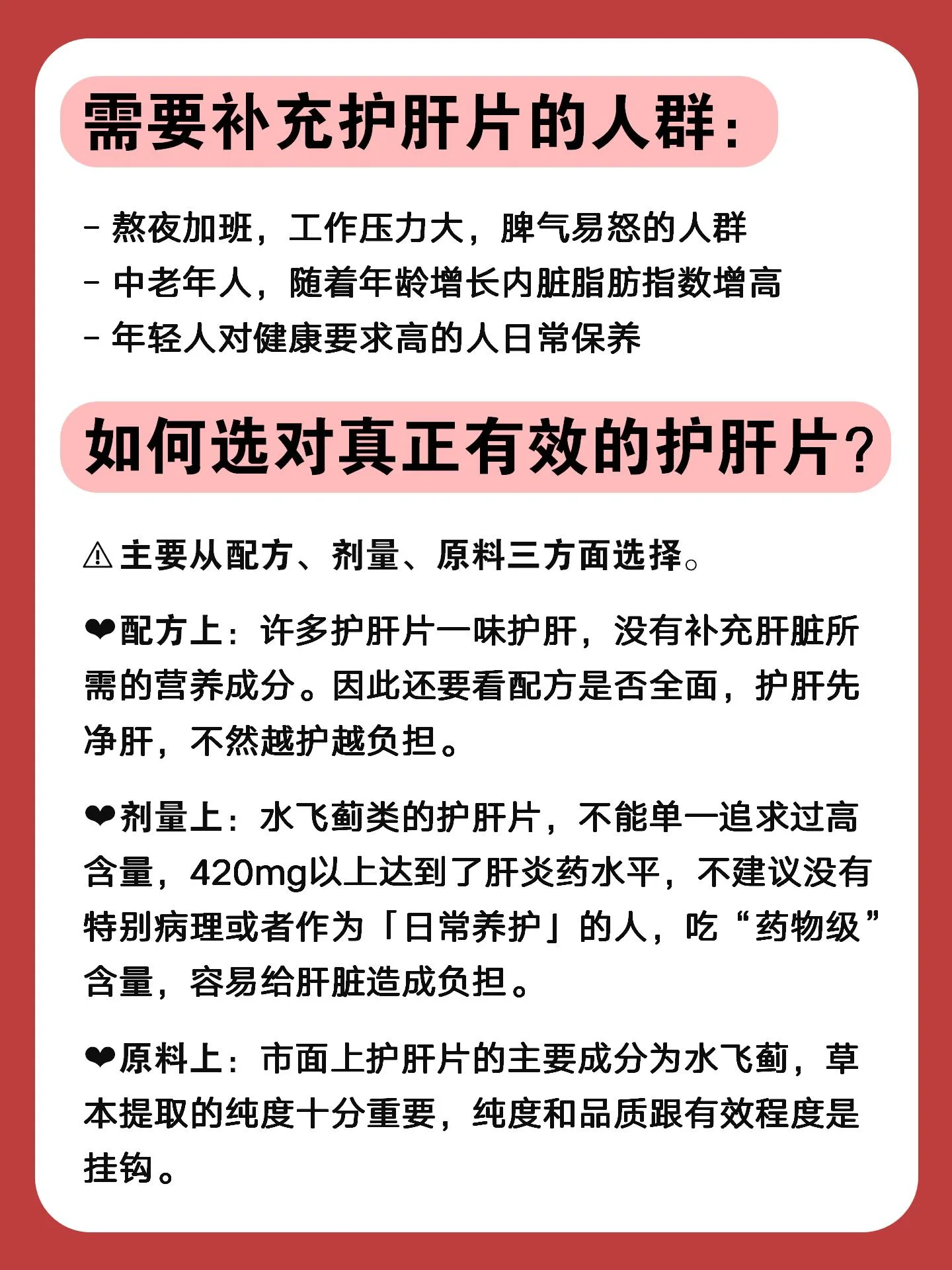 需要补充护肝片的人群：

- 熬夜加班，工作压力大，脾气易怒的人群
- 中老年人，随着年龄增长内脏脂肪指数增高
- 年轻人对健康要求高的人日常保养

如何选对真正有效的护肝片？

⚠主要从配方、剂量、原料三方面选择。

❤配方上：许多护肝片一味护肝，没有补充肝脏所需的营养成分。因此还要看配方是否全面，护肝先净肝，不然越护越负担。

❤剂量上：水飞蓟类的护肝片，不能单一追求过高含量，420mg以上达到了肝炎药水平，不建议没有特别病理或者作为「日常养护」的人，吃“药物级”含量，容易给肝脏造成负担。

❤原料上：市面上护肝片的主要成分为水飞蓟，草本提取的纯度十分重要，纯度和品质跟有效程度是挂钩。